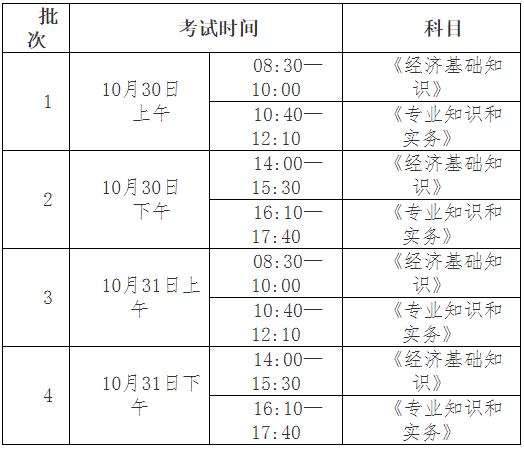 | 批次 | 考试时间 |  | 科目 |
|---|---|---|---|
| 1 | 10月30日上午 | 08:30—10:00 | 《经济基础知识》 |
|  |  | 10:40—12:10 | 《专业知识和实务》 |
| 2 | 10月30日下午 | 14:00—15:30 | 《经济基础知识》 |
|  |  | 16:10—17:40 | 《专业知识和实务》 |
| 3 | 10月31日上午 | 08:30—10:00 | 《经济基础知识》 |
|  |  | 10:40—12:10 | 《专业知识和实务》 |
| 4 | 10月31日下午 | 14:00—15:30 | 《经济基础知识》 |
|  |  | 16:10—17:40 | 《专业知识和实务》 |